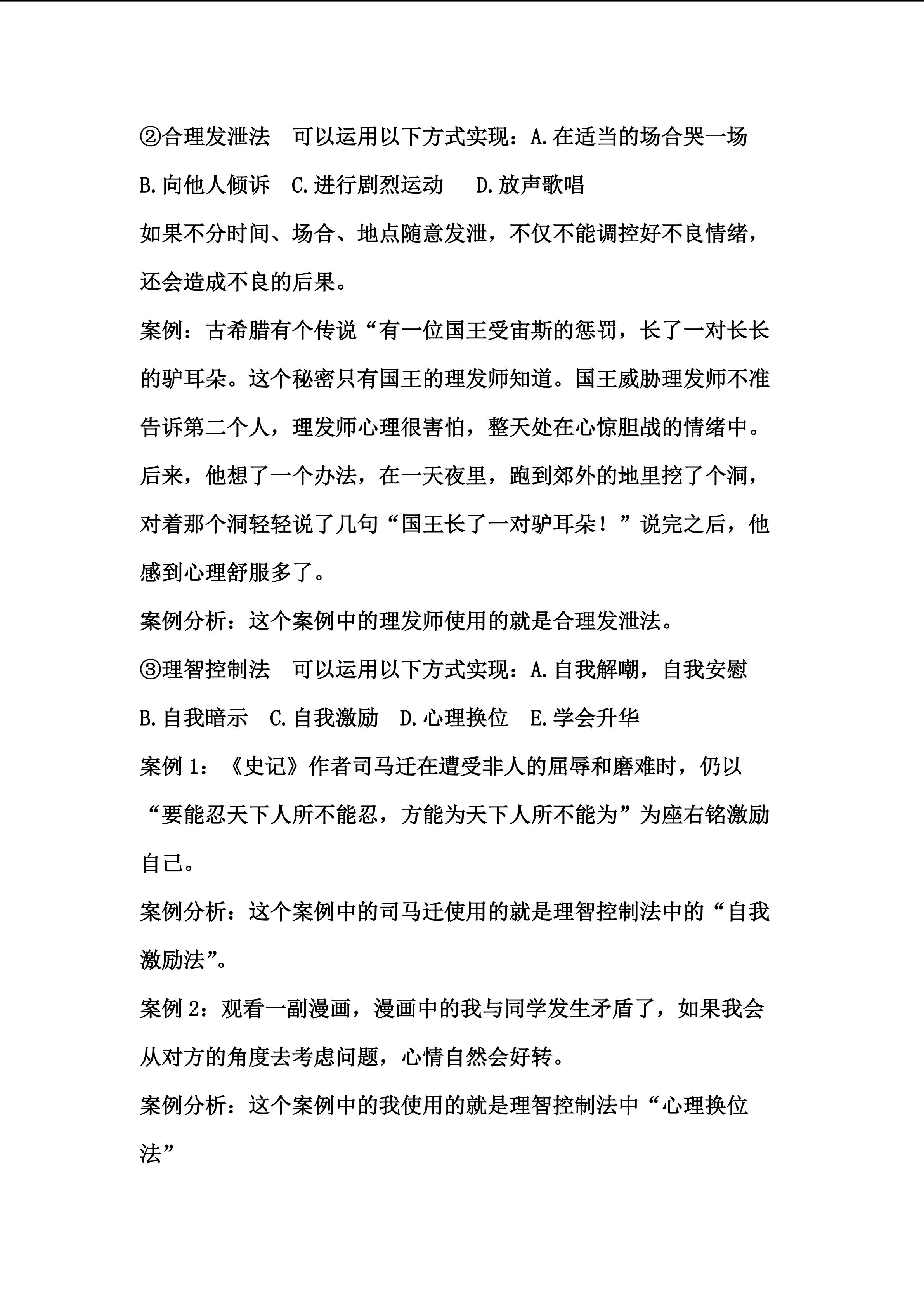 ②合理发泄法 可以运用以下方式实现：A.在适当的场合哭一场 B.向他人倾诉 C.进行剧烈运动 D.放声歌唱

如果不分时间、场合、地点随意发泄，不仅不能调控好不良情绪，还会造成不良的后果。

案例：古希腊有个传说“有一位国王受宙斯的惩罚，长了一对长长的驴耳朵。这个秘密只有国王的理发师知道。国王威胁理发师不准告诉第二个人，理发师心理很害怕，整天处在心惊胆战的情绪中。后来，他想了一个办法，在一天夜里，跑到郊外的地里挖了个洞，对着那个洞轻轻说了几句“国王长了一对驴耳朵！”说完之后，他感到心理舒服多了。

案例分析：这个案例中的理发师使用的就是合理发泄法。

③理智控制法 可以运用以下方式实现：A.自我解嘲，自我安慰 B.自我暗示 C.自我激励 D.心理换位 E.学会升华

案例1：《史记》作者司马迁在遭受非人的屈辱和磨难时，仍以“要能忍天下人所不能忍，方能为天下人所不能为”为座右铭激励自己。

案例分析：这个案例中的司马迁使用的就是理智控制法中的“自我激励法”。

案例2：观看一副漫画，漫画中的我与同学发生矛盾了，如果我会从对方的角度去考虑问题，心情自然会好转。

案例分析：这个案例中的我使用的就是理智控制法中“心理换位法”